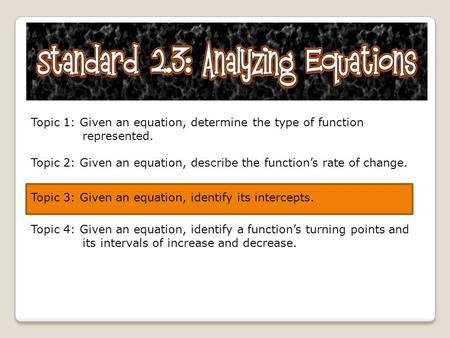 Standard 2.3: Analyzing Equations

Topic 1: Given an equation, determine the type of function represented.

Topic 2: Given an equation, describe the function's rate of change.

Topic 3: Given an equation, identify its intercepts.

Topic 4: Given an equation, identify a function's turning points and its intervals of increase and decrease.